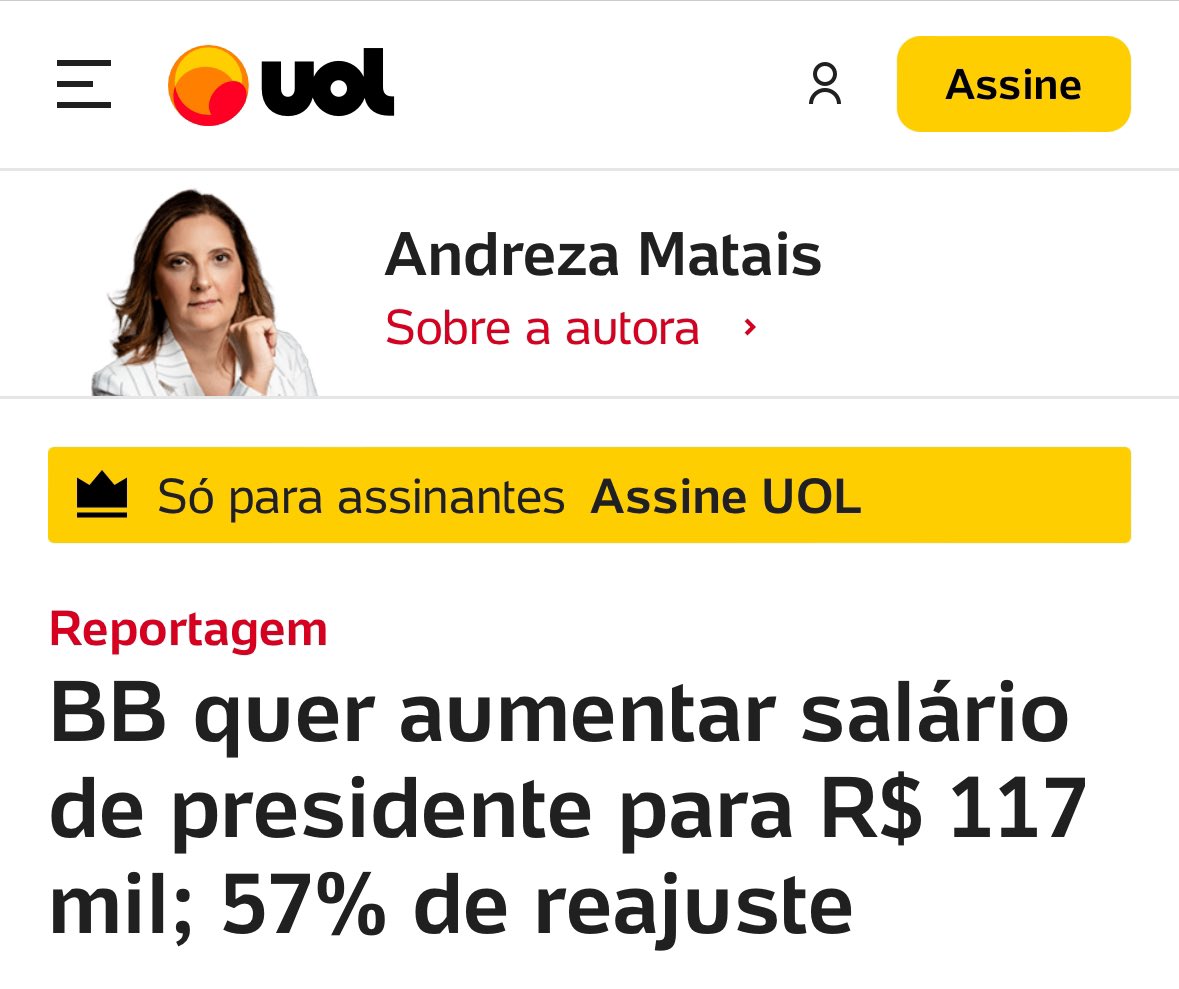 uol

Assine

Andreza Matais
Sobre a autora ›

Só para assinantes Assine UOL

Reportagem

BB quer aumentar salário de presidente para R$ 117 mil; 57% de reajuste